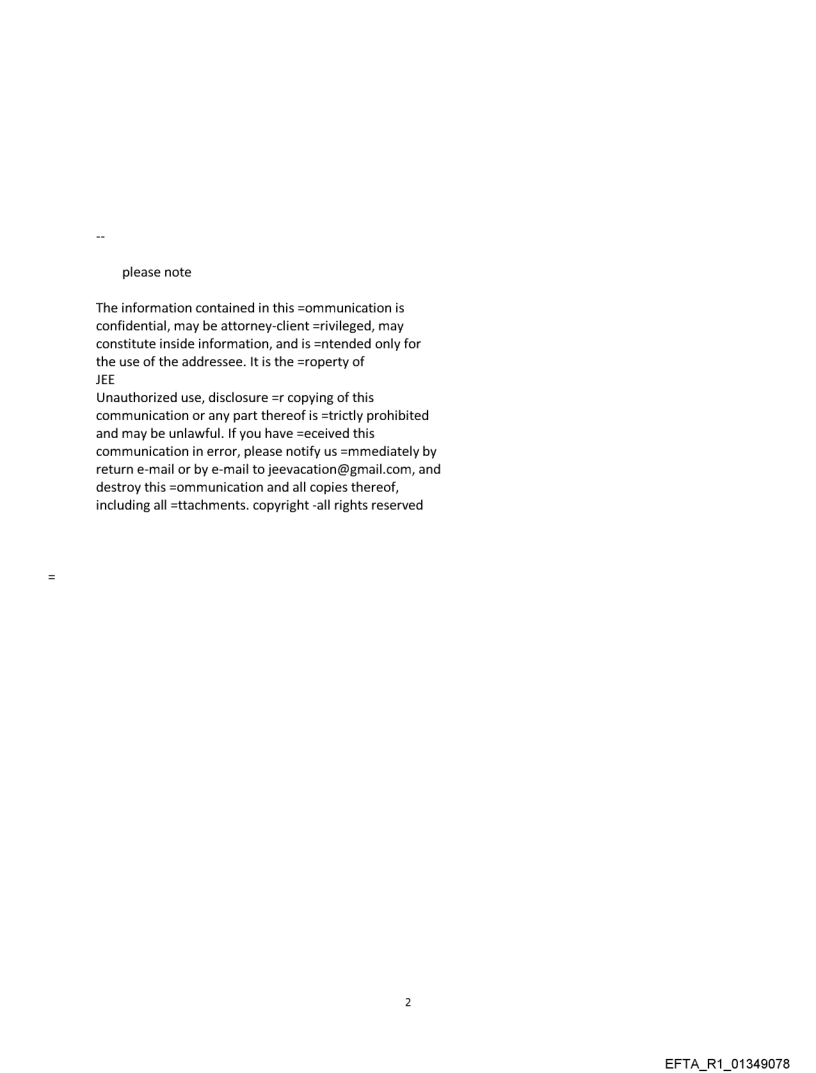 --

please note

The information contained in this =ommunication is confidential, may be attorney-client =rivileged, may constitute inside information, and is =ntended only for the use of the addressee. It is the =roperty of
JEE
Unauthorized use, disclosure =r copying of this communication or any part thereof is =trictly prohibited and may be unlawful. If you have =eceived this communication in error, please notify us =mmediately by return e-mail or by e-mail to jeevacation@gmail.com, and destroy this =ommunication and all copies thereof, including all =ttachments. copyright -all rights reserved

=

2

EFTA_R1_01349078